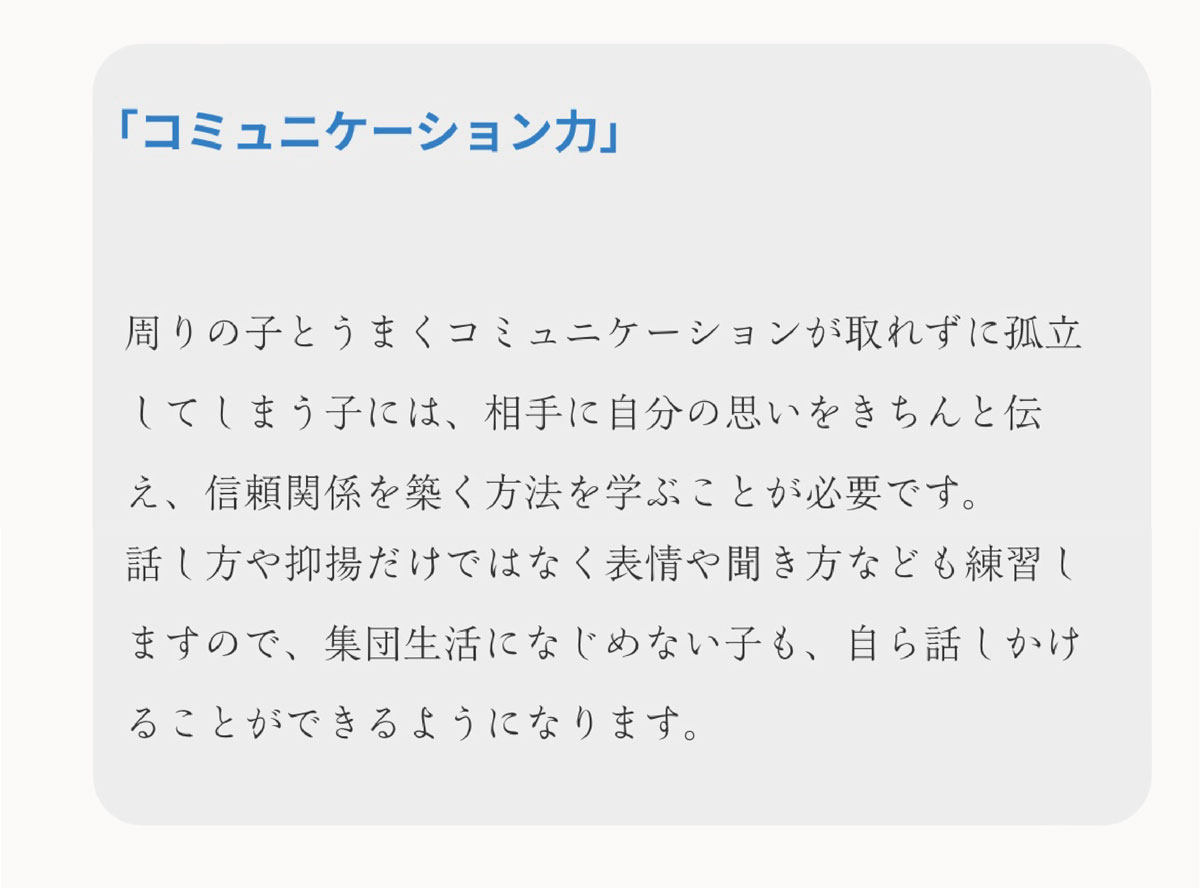 「コミュニケーション力」

周りの子とうまくコミュニケーションが取れずに孤立してしまう子には、相手に自分の思いをきちんと伝え、信頼関係を築く方法を学ぶことが必要です。
話し方や抑揚だけではなく表情や聞き方なども練習しますので、集団生活になじめない子も、自ら話しかけることができるようになります。